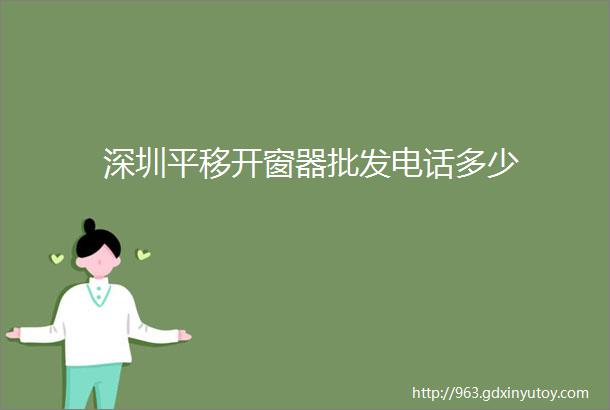 深圳平移开窗器批发电话多少

http://963.gdxinyutoy.com